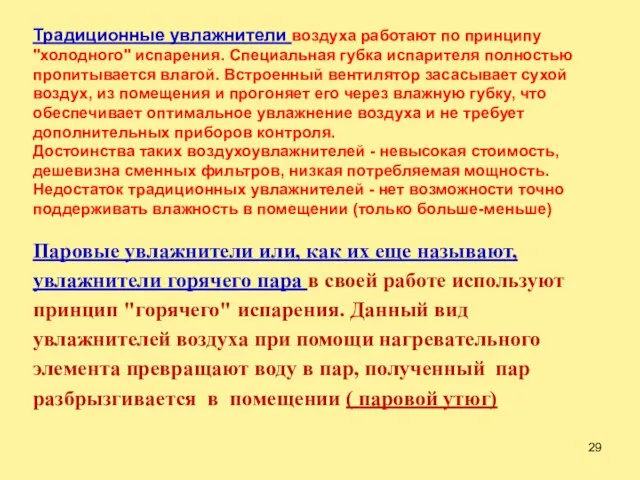 Традиционные увлажнители воздуха работают по принципу "холодного" испарения. Специальная губка испарителя полностью пропитывается влагой. Встроенный вентилятор засасывает сухой воздух, из помещения и прогоняет его через влажную губку, что обеспечивает оптимальное увлажнение воздуха и не требует дополнительных приборов контроля.
Достоинства таких воздухоувлажнителей - невысокая стоимость, дешевизна сменных фильтров, низкая потребляемая мощность.
Недостаток традиционных увлажнителей - нет возможности точно поддерживать влажность в помещении (только больше-меньше)

Паровые увлажнители или, как их еще называют, увлажнители горячего пара в своей работе используют принцип "горячего" испарения. Данный вид увлажнителей воздуха при помощи нагревательного элемента превращают воду в пар, полученный пар разбрызгивается в помещении ( паровой утюг)

29